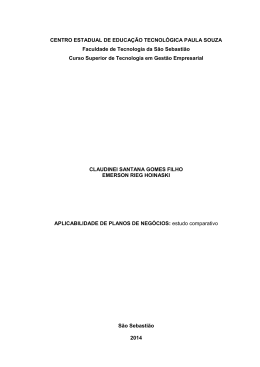 CENTRO ESTADUAL DE EDUCAÇÃO TECNOLÓGICA PAULA SOUZA
Faculdade de Tecnologia de São Sebastião
Curso Superior de Tecnologia em Gestão Empresarial

CLAUDINEI SANTANA GOMES FILHO
EMERSON RIEG HOINASKI

APLICABILIDADE DE PLANOS DE NEGÓCIOS: estudo comparativo

São Sebastião
2014